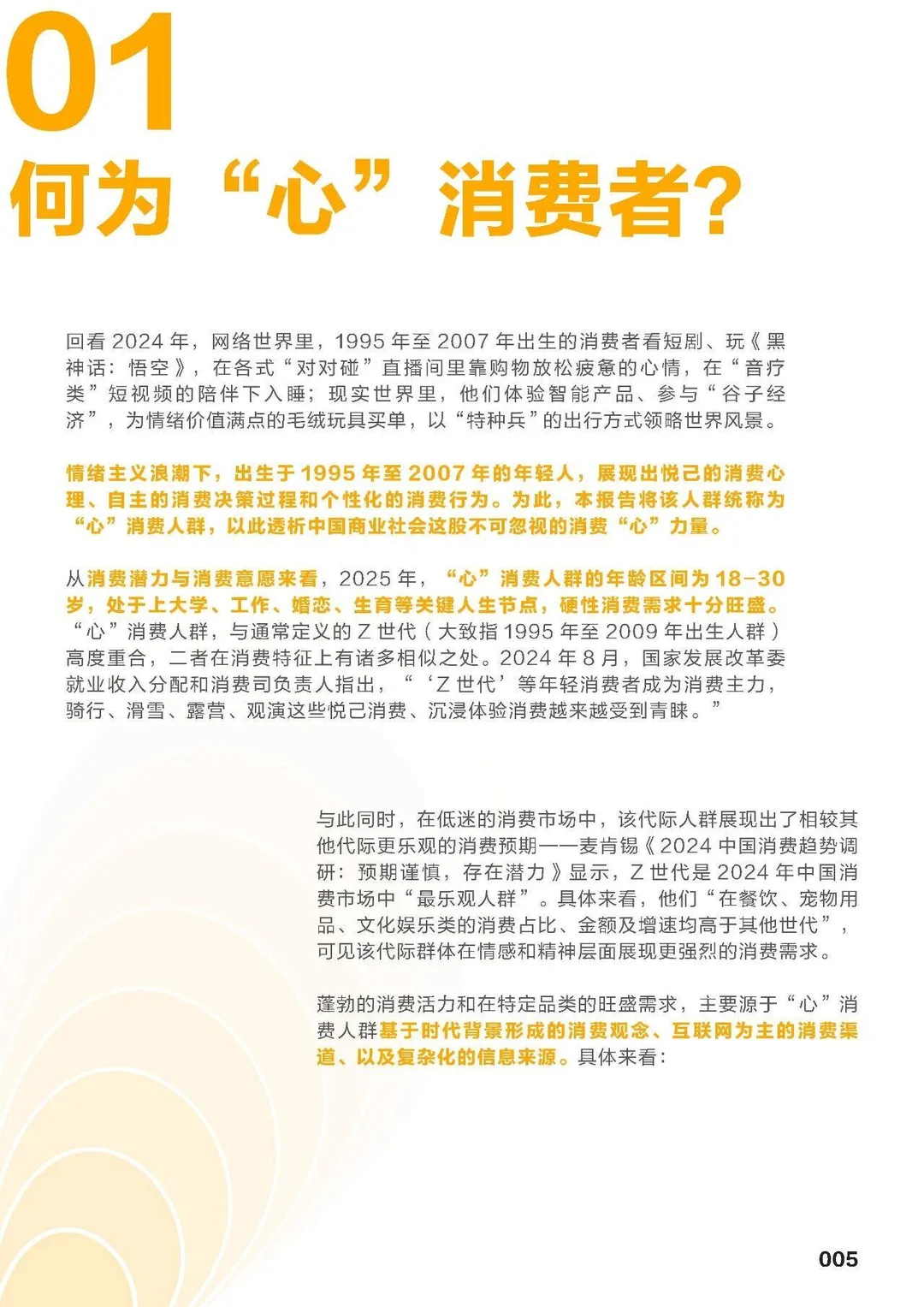 01
何为“心”消费者?

回看 2024 年，网络世界里，1995 年至 2007 年出生的消费者看短剧、玩《黑神话：悟空》，在各式“对对碰”直播间里靠购物放松疲惫的心情，在“音疗类”短视频的陪伴下入睡；现实世界里，他们体验智能产品、参与“谷子经济”，为情绪价值满点的毛绒玩具买单，以“特种兵”的出行方式领略世界风景。

情绪主义浪潮下，出生于 1995 年至 2007 年的年轻人，展现出悦己的消费心理、自主的消费决策过程和个性化的消费行为。为此，本报告将该人群统称为“心”消费人群，以此透析中国商业社会这股不可忽视的消费“心”力量。

从消费潜力与消费意愿来看，2025 年，“心”消费人群的年龄区间为 18-30 岁，处于上大学、工作、婚恋、生育等关键人生节点，硬性消费需求十分旺盛。“心”消费人群，与通常定义的 Z 世代（大致指 1995 年至 2009 年出生人群）高度重合，二者在消费特征上有诸多相似之处。2024 年 8 月，国家发展改革委就业收入分配和消费司负责人指出，“‘Z 世代’等年轻消费者成为消费主力，骑行、滑雪、露营、观演这些悦己消费、沉浸体验消费越来越受到青睐。”

与此同时，在低迷的消费市场中，该代际人群展现出了相较其他代际更乐观的消费预期——麦肯锡《2024 中国消费趋势调研：预期谨慎，存在潜力》显示，Z 世代是 2024 年中国消费市场中“最乐观人群”。具体来看，他们“在餐饮、宠物用品、文化娱乐类的消费占比、金额及增速均高于其他世代”，可见该代际群体在情感和精神层面展现更强烈的消费需求。

蓬勃的消费活力和在特定品类的旺盛需求，主要源于“心”消费人群基于时代背景形成的消费观念、互联网为主的消费渠道、以及复杂化的信息来源。具体来看：

005